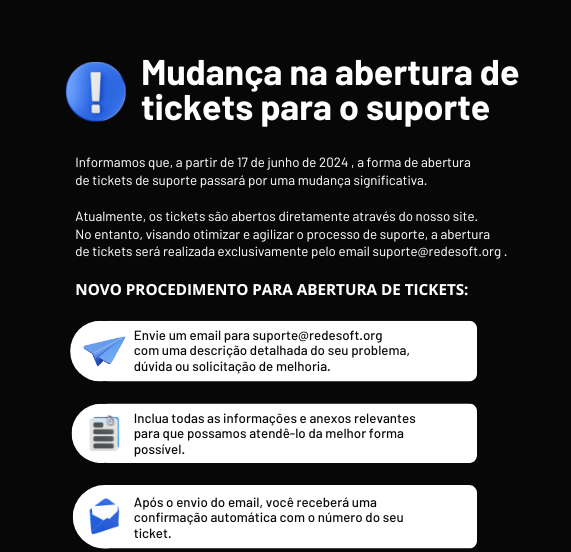 Mudança na abertura de tickets para o suporte

Informamos que, a partir de 17 de junho de 2024 , a forma de abertura de tickets de suporte passará por uma mudança significativa.

Atualmente, os tickets são abertos diretamente através do nosso site. No entanto, visando otimizar e agilizar o processo de suporte, a abertura de tickets será realizada exclusivamente pelo email suporte@redesoft.org .

NOVO PROCEDIMENTO PARA ABERTURA DE TICKETS:

Envie um email para suporte@redesoft.org com uma descrição detalhada do seu problema, dúvida ou solicitação de melhoria.

Inclua todas as informações e anexos relevantes para que possamos atendê-lo da melhor forma possível.

Após o envio do email, você receberá uma confirmação automática com o número do seu ticket.